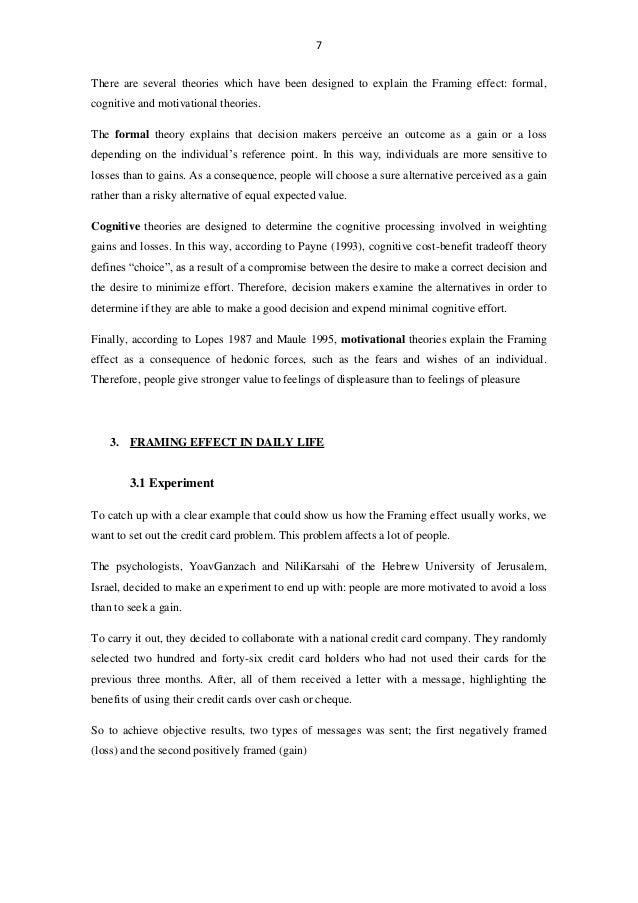 7

There are several theories which have been designed to explain the Framing effect: formal, cognitive and motivational theories.

The formal theory explains that decision makers perceive an outcome as a gain or a loss depending on the individual's reference point. In this way, individuals are more sensitive to losses than to gains. As a consequence, people will choose a sure alternative perceived as a gain rather than a risky alternative of equal expected value.

Cognitive theories are designed to determine the cognitive processing involved in weighting gains and losses. In this way, according to Payne (1993), cognitive cost-benefit tradeoff theory defines "choice", as a result of a compromise between the desire to make a correct decision and the desire to minimize effort. Therefore, decision makers examine the alternatives in order to determine if they are able to make a good decision and expend minimal cognitive effort.

Finally, according to Lopes 1987 and Maule 1995, motivational theories explain the Framing effect as a consequence of hedonic forces, such as the fears and wishes of an individual. Therefore, people give stronger value to feelings of displeasure than to feelings of pleasure

3. FRAMING EFFECT IN DAILY LIFE

3.1 Experiment

To catch up with a clear example that could show us how the Framing effect usually works, we want to set out the credit card problem. This problem affects a lot of people.

The psychologists, YoavGanzach and NiliKarsahi of the Hebrew University of Jerusalem, Israel, decided to make an experiment to end up with: people are more motivated to avoid a loss than to seek a gain.

To carry it out, they decided to collaborate with a national credit card company. They randomly selected two hundred and forty-six credit card holders who had not used their cards for the previous three months. After, all of them received a letter with a message, highlighting the benefits of using their credit cards over cash or cheque.

So to achieve objective results, two types of messages was sent; the first negatively framed (loss) and the second positively framed (gain)